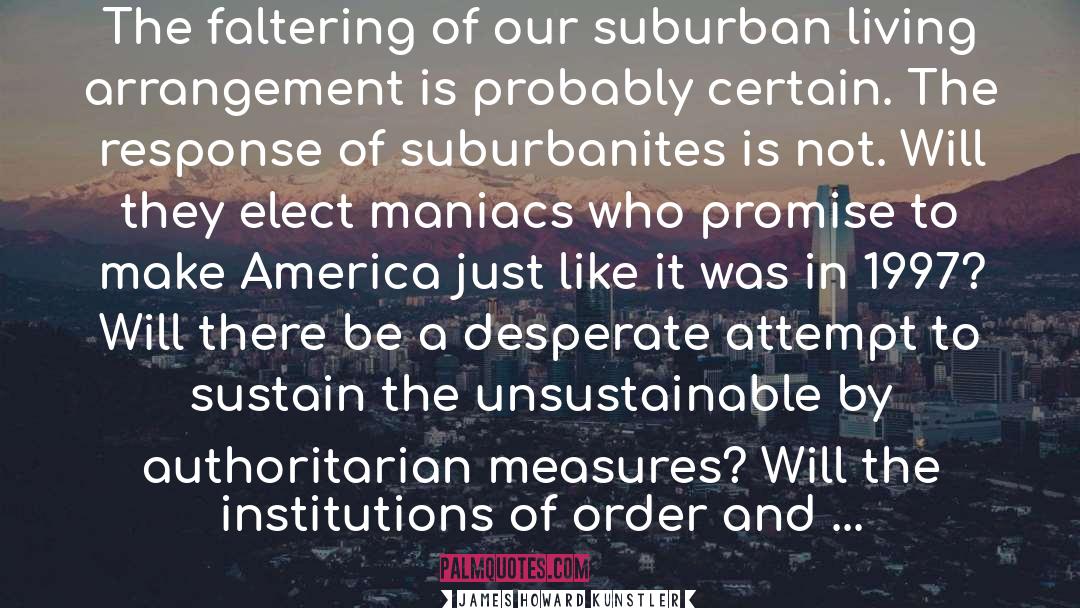 The faltering of our suburban living arrangement is probably certain. The response of suburbanites is not. Will they elect maniacs who promise to make America just like it was in 1997? Will there be a desperate attempt to sustain the unsustainable by authoritarian measures? Will the institutions of order and ...

PALMQUOTES.COM

JAMES HOWARD KUNSTLER